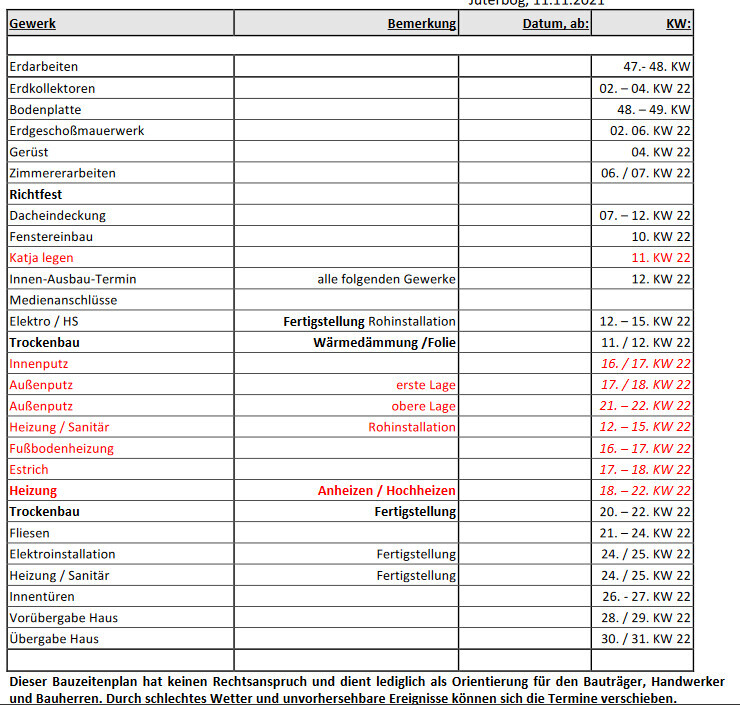 Jüterbog, 11.11.2021

| Gewerk | Bemerkung | Datum, ab: | KW: |
|---|---|---|---|
| | | | |
| Erdarbeiten | | | 47.- 48. KW |
| Erdkollektoren | | | 02. – 04. KW 22 |
| Bodenplatte | | | 48. – 49. KW |
| Erdgeschoßmauerwerk | | | 02. 06. KW 22 |
| Gerüst | | | 04. KW 22 |
| Zimmererarbeiten | | | 06. / 07. KW 22 |
| Richtfest | | | |
| Dacheindeckung | | | 07. – 12. KW 22 |
| Fenstereinbau | | | 10. KW 22 |
| Katja legen | | | 11. KW 22 |
| Innen-Ausbau-Termin | alle folgenden Gewerke | | 12. KW 22 |
| Medienanschlüsse | | | |
| Elektro / HS | Fertigstellung Rohinstallation | | 12. – 15. KW 22 |
| Trockenbau | Wärmedämmung /Folie | | 11. / 12. KW 22 |
| Innenputz | | | 16. / 17. KW 22 |
| Außenputz | erste Lage | | 17. / 18. KW 22 |
| Außenputz | obere Lage | | 21. – 22. KW 22 |
| Heizung / Sanitär | Rohinstallation | | 12. – 15. KW 22 |
| Fußbodenheizung | | | 16. – 17. KW 22 |
| Estrich | | | 17. – 18. KW 22 |
| Heizung | Anheizen / Hochheizen | | 18. – 22. KW 22 |
| Trockenbau | Fertigstellung | | 20. – 22. KW 22 |
| Fliesen | | | 21. – 24. KW 22 |
| Elektroinstallation | Fertigstellung | | 24. / 25. KW 22 |
| Heizung / Sanitär | Fertigstellung | | 24. / 25. KW 22 |
| Innentüren | | | 26. - 27. KW 22 |
| Vorübergabe Haus | | | 28. / 29. KW 22 |
| Übergabe Haus | | | 30. / 31. KW 22 |
| | | | |

Dieser Bauzeitenplan hat keinen Rechtsanspruch und dient lediglich als Orientierung für den Bauträger, Handwerker und Bauherren. Durch schlechtes Wetter und unvorhersehbare Ereignisse können sich die Termine verschieben.